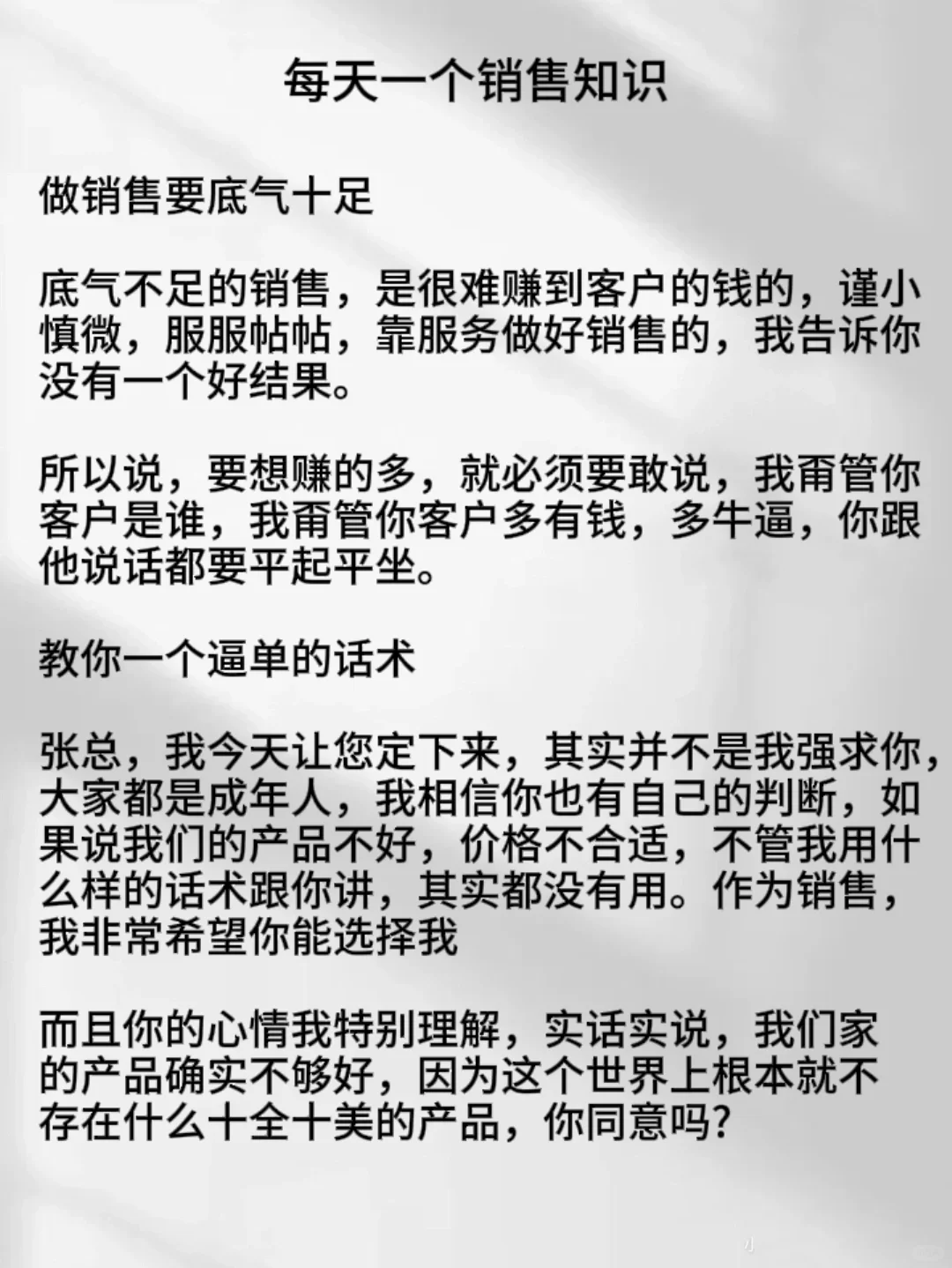 每天一个销售知识

做销售要底气十足

底气不足的销售，是很难赚到客户的钱的，谨小慎微，服服帖帖，靠服务做好销售的，我告诉你没有一个好结果。

所以说，要想赚的多，就必须要敢说，我甭管你客户是谁，我甭管你客户多有钱，多牛逼，你跟他说话都要平起平坐。

教你一个逼单的话术

张总，我今天让您定下来，其实并不是我强求你，大家都是成年人，我相信你也有自己的判断，如果说我们的产品不好，价格不合适，不管我用什么样的话术跟你讲，其实都没有用。作为销售，我非常希望你能选择我

而且你的心情我特别理解，实话实说，我们家的产品确实不够好，因为这个世界上根本就不存在什么十全十美的产品，你同意吗?